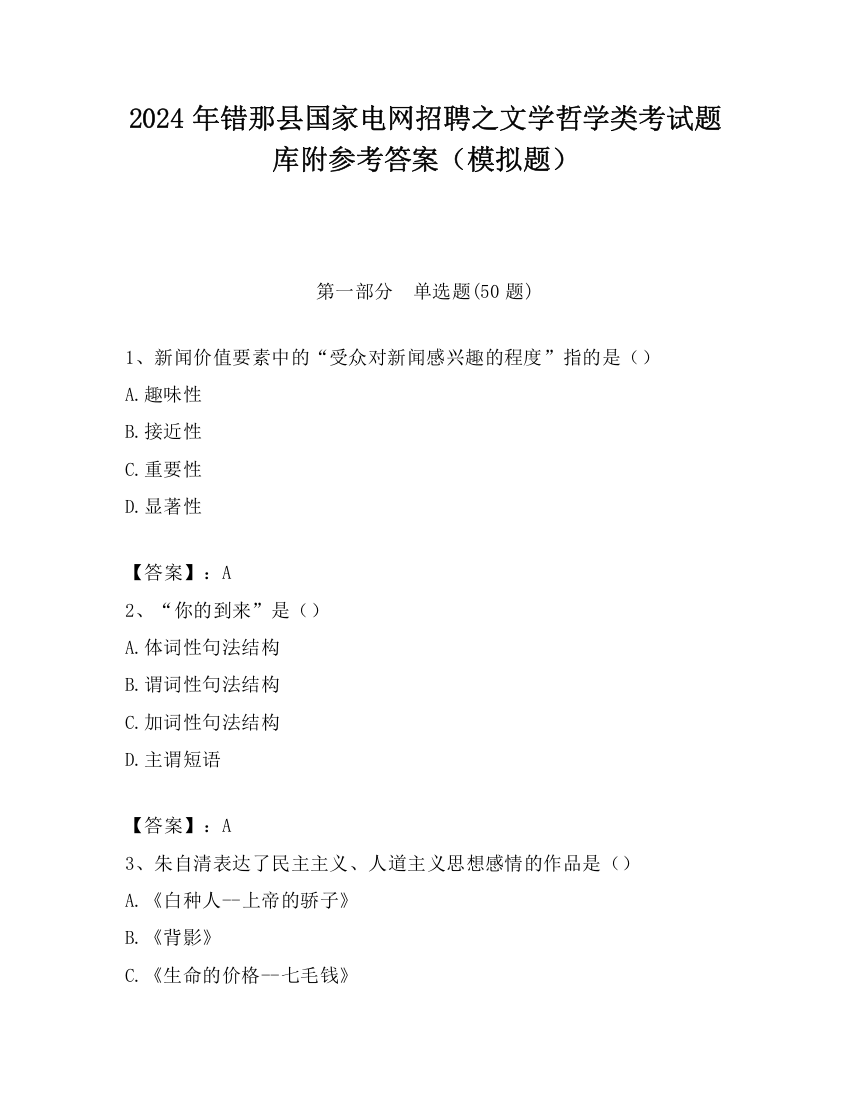 2024 年错那县国家电网招聘之文学哲学类考试题库附参考答案（模拟题）

第一部分　单选题(50 题)

1、新闻价值要素中的“受众对新闻感兴趣的程度”指的是（）

A.趣味性

B.接近性

C.重要性

D.显著性

【答案】：A

2、“你的到来”是（）

A.体词性句法结构

B.谓词性句法结构

C.加词性句法结构

D.主谓短语

【答案】：A

3、朱自清表达了民主主义、人道主义思想感情的作品是（）

A.《白种人--上帝的骄子》

B.《背影》

C.《生命的价格--七毛钱》